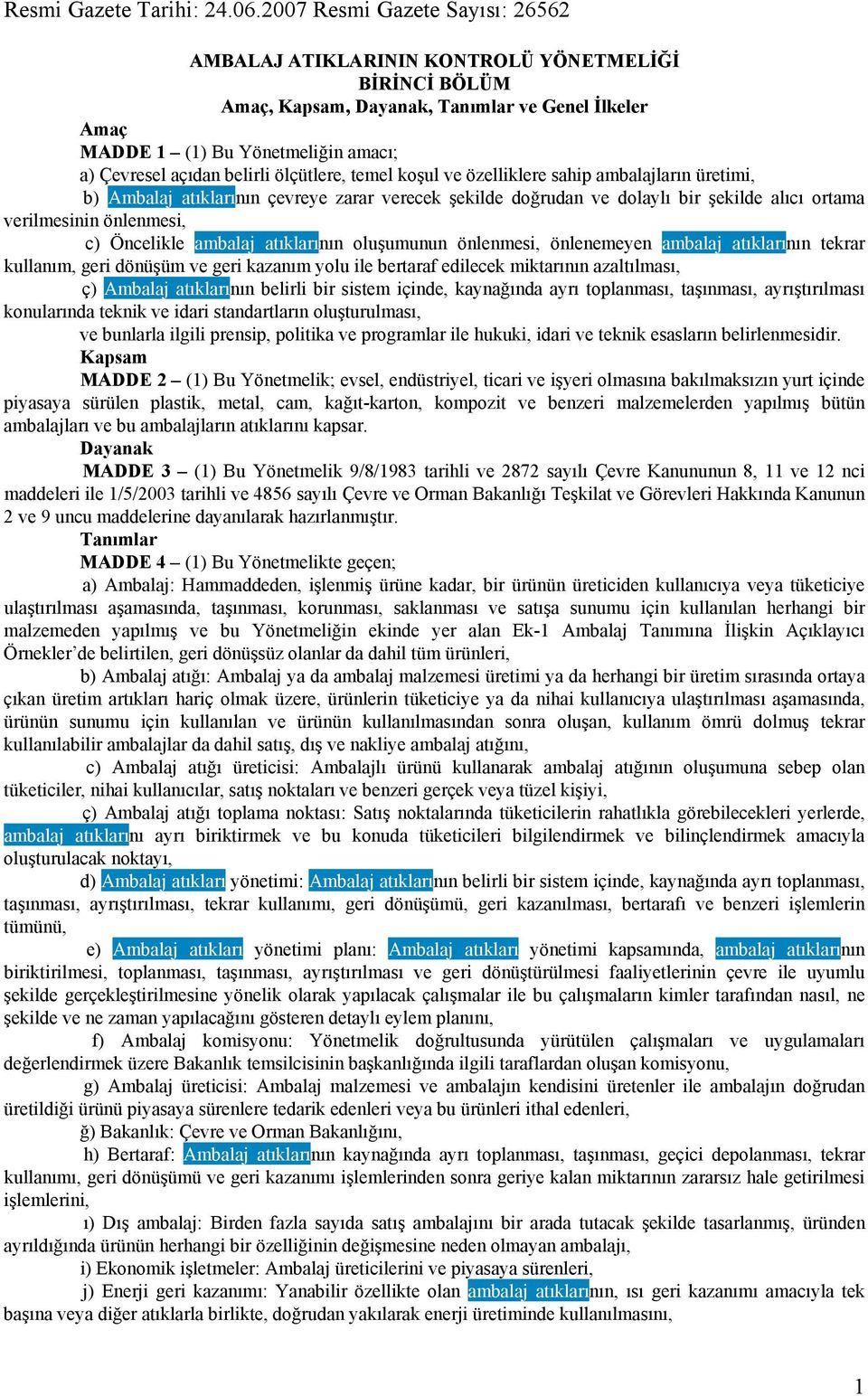 Resmi Gazete Tarihi: 24.06.2007 Resmi Gazete Sayısı: 26562

AMBALAJ ATIKLARININ KONTROLÜ YÖNETMELİĞİ
BİRİNCİ BÖLÜM
Amaç, Kapsam, Dayanak, Tanımlar ve Genel İlkeler

Amaç
MADDE 1 – (1) Bu Yönetmeliğin amacı;
a) Çevresel açıdan belirli ölçütlere, temel koşul ve özelliklere sahip ambalajların üretimi,
b) Ambalaj atıklarının çevreye zarar verecek şekilde doğrudan ve dolaylı bir şekilde alıcı ortama verilmesinin önlenmesi,
c) Öncelikle ambalaj atıklarının oluşumunun önlenmesi, önlenemeyen ambalaj atıklarının tekrar kullanım, geri dönüşüm ve geri kazanım yolu ile bertaraf edilecek miktarının azaltılması,
ç) Ambalaj atıklarının belirli bir sistem içinde, kaynağında ayrı toplanması, taşınması, ayrıştırılması konularında teknik ve idari standartların oluşturulması,
ve bunlarla ilgili prensip, politika ve programlar ile hukuki, idari ve teknik esasların belirlenmesidir.

Kapsam
MADDE 2 – (1) Bu Yönetmelik; evsel, endüstriyel, ticari ve işyeri olmasına bakılmaksızın yurt içinde piyasaya sürülen plastik, metal, cam, kağıt-karton, kompozit ve benzeri malzemelerden yapılmış bütün ambalajları ve bu ambalajların atıklarını kapsar.

Dayanak
MADDE 3 – (1) Bu Yönetmelik 9/8/1983 tarihli ve 2872 sayılı Çevre Kanununun 8, 11 ve 12 nci maddeleri ile 1/5/2003 tarihli ve 4856 sayılı Çevre ve Orman Bakanlığı Teşkilat ve Görevleri Hakkında Kanunun 2 ve 9 uncu maddelerine dayanılarak hazırlanmıştır.

Tanımlar
MADDE 4 – (1) Bu Yönetmelikte geçen;
a) Ambalaj: Hammaddeden, işlenmiş ürüne kadar, bir ürünün üreticiden kullanıcıya veya tüketiciye ulaştırılması aşamasında, taşınması, korunması, saklanması ve satışa sunumu için kullanılan herhangi bir malzemeden yapılmış ve bu Yönetmeliğin ekinde yer alan Ek-1 Ambalaj Tanımına İlişkin Açıklayıcı Örnekler'de belirtilen, geri dönüşsüz olanlar da dahil tüm ürünleri,
b) Ambalaj atığı: Ambalaj ya da ambalaj malzemesi üretimi ya da herhangi bir üretim sırasında ortaya çıkan üretim artıkları hariç olmak üzere, ürünlerin tüketiciye ya da nihai kullanıcıya ulaştırılması aşamasında, ürünün sunumu için kullanılan ve ürünün kullanılmasından sonra oluşan, kullanım ömrü dolmuş tekrar kullanılabilir ambalajlar da dahil satış, dış ve nakliye ambalaj atığını,
c) Ambalaj atığı üreticisi: Ambalajlı ürünü kullanarak ambalaj atığının oluşumuna sebep olan tüketiciler, nihai kullanıcılar, satış noktaları ve benzeri gerçek veya tüzel kişiyi,
ç) Ambalaj atığı toplama noktası: Satış noktalarında tüketicilerin rahatlıkla görebilecekleri yerlerde, ambalaj atıklarını ayrı biriktirmek ve bu konuda tüketicileri bilgilendirmek ve bilinçlendirmek amacıyla oluşturulacak noktayı,
d) Ambalaj atıkları yönetimi: Ambalaj atıklarının belirli bir sistem içinde, kaynağında ayrı toplanması, taşınması, ayrıştırılması, tekrar kullanımı, geri dönüşümü, geri kazanılması, bertarafı ve benzeri işlemlerin tümünü,
e) Ambalaj atıkları yönetimi planı: Ambalaj atıkları yönetimi kapsamında, ambalaj atıklarının biriktirilmesi, toplanması, taşınması, ayrıştırılması ve geri dönüştürülmesi faaliyetlerinin çevre ile uyumlu şekilde gerçekleştirilmesine yönelik olarak yapılacak çalışmalar ile bu çalışmaların kimler tarafından nasıl, ne şekilde ve ne zaman yapılacağını gösteren detaylı eylem planını,
f) Ambalaj komisyonu: Yönetmelik doğrultusunda yürütülen çalışmaları ve uygulamaları değerlendirmek üzere Bakanlık temsilcisinin başkanlığında ilgili taraflardan oluşan komisyonu,
g) Ambalaj üreticisi: Ambalaj malzemesi ve ambalajın kendisini üretenler ile ambalajın doğrudan üretildiği ürünü piyasaya sürenlere tedarik edenleri veya bu ürünleri ithal edenleri,
ğ) Bakanlık: Çevre ve Orman Bakanlığını,
h) Bertaraf: Ambalaj atıklarının kaynağında ayrı toplanması, taşınması, geçici depolanması, tekrar kullanımı, geri dönüşümü ve geri kazanımı işlemlerinden sonra geriye kalan miktarının zararsız hale getirilmesi işlemlerini,
ı) Dış ambalaj: Birden fazla sayıda satış ambalajını bir arada tutacak şekilde tasarlanmış, üründen ayrıldığında ürünün herhangi bir özelliğinin değişmesine neden olmayan ambalajı,
i) Ekonomik işletmeler: Ambalaj üreticilerini ve piyasaya sürenleri,
j) Enerji geri kazanımı: Yanabilir özellikte olan ambalaj atıklarının, ısı geri kazanımı amacıyla tek başına veya diğer atıklarla birlikte, doğrudan yakılarak enerji üretiminde kullanılmasını,

1